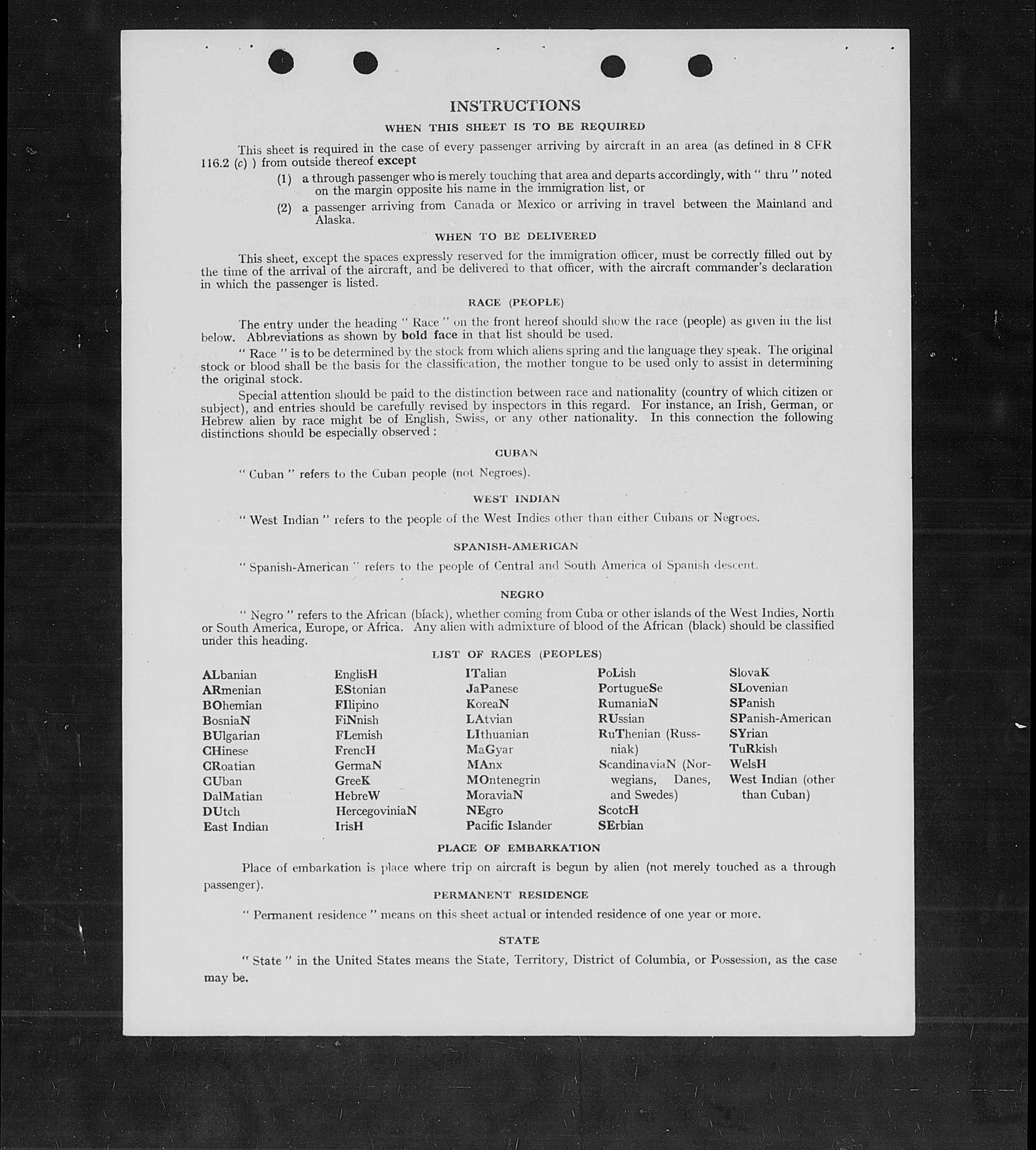 INSTRUCTIONS

WHEN THIS SHEET IS TO BE REQUIRED

This sheet is required in the case of every passenger arriving by aircraft in an area (as defined in 8 CFR 116.2 (c) ) from outside thereof except

(1) a through passenger who is merely touching that area and departs accordingly, with " thru " noted on the margin opposite his name in the immigration list, or

(2) a passenger arriving from Canada or Mexico or arriving in travel between the Mainland and Alaska.

WHEN TO BE DELIVERED

This sheet, except the spaces expressly reserved for the immigration officer, must be correctly filled out by the time of the arrival of the aircraft, and be delivered to that officer, with the aircraft commander's declaration in which the passenger is listed.

RACE (PEOPLE)

The entry under the heading " Race " on the front hereof should show the race (people) as given in the list below. Abbreviations as shown by bold face in that list should be used.

" Race " is to be determined by the stock from which aliens spring and the language they speak. The original stock or blood shall be the basis for the classification, the mother tongue to be used only to assist in determining the original stock.

Special attention should be paid to the distinction between race and nationality (country of which citizen or subject), and entries should be carefully revised by inspectors in this regard. For instance, an Irish, German, or Hebrew alien by race might be of English, Swiss, or any other nationality. In this connection the following distinctions should be especially observed :

CUBAN

" Cuban " refers to the Cuban people (not Negroes).

WEST INDIAN

" West Indian " refers to the people of the West Indies other than either Cubans or Negroes.

SPANISH-AMERICAN

" Spanish-American " refers to the people of Central and South America of Spanish descent.

NEGRO

" Negro " refers to the African (black), whether coming from Cuba or other islands of the West Indies, North or South America, Europe, or Africa. Any alien with admixture of blood of the African (black) should be classified under this heading.

LIST OF RACES (PEOPLES)

ALbanian
ARmenian
BOhemian
BosniaN
BUlgarian
CHinese
CRoatian
CUban
DalMatian
DUtch
East Indian

EnglisH
EStonian
FIlipino
FiNnish
FLemish
FrencH
GermaN
GreeK
HebreW
HercegoviniaN
IrisH

ITalian
JaPanese
KoreaN
LAtvian
LIthuanian
MaGyar
MAnx
MOntenegrin
MoraviaN
NEgro
Pacific Islander

PoLish
PortugueSe
RumaniaN
RUssian
RuThenian (Russniak)
ScandinaviaN (Norwegians, Danes, and Swedes)
ScotcH
SErbian

SlovaK
SLovenian
SPanish
SPanish-American
SYrian
TuRkish
WelsH
West Indian (other than Cuban)

PLACE OF EMBARKATION

Place of embarkation is place where trip on aircraft is begun by alien (not merely touched as a through passenger).

PERMANENT RESIDENCE

" Permanent residence " means on this sheet actual or intended residence of one year or more.

STATE

" State " in the United States means the State, Territory, District of Columbia, or Possession, as the case may be.